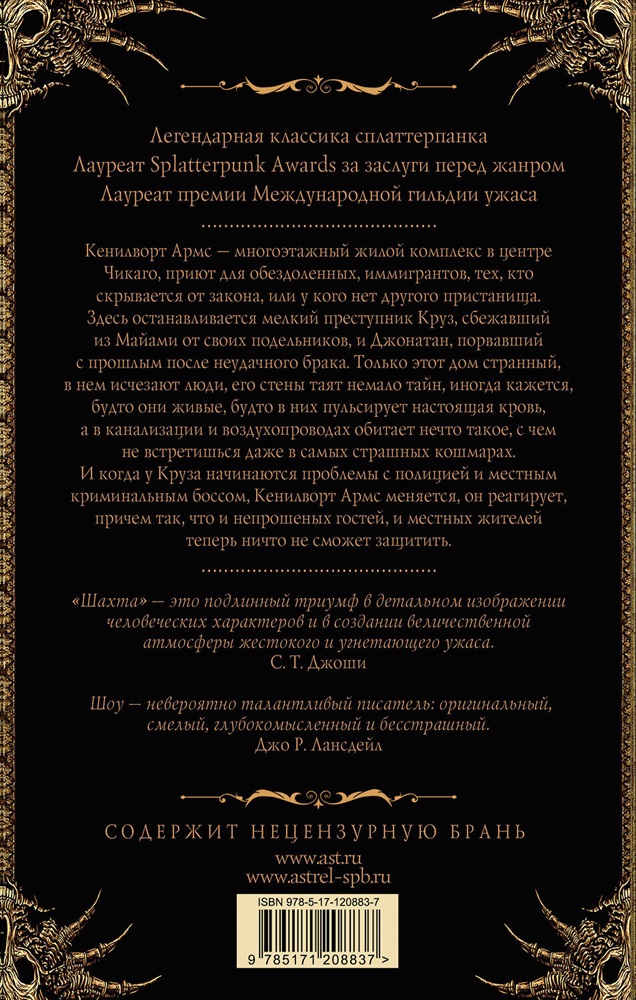 Легендарная классика сплаттерпанка
Лауреат Splatterpunk Awards за заслуги перед жанром
Лауреат премии Международной гильдии ужаса

Кенилворт Армс — многоэтажный жилой комплекс в центре Чикаго, приют для обездоленных, иммигрантов, тех, кто скрывается от закона, или у кого нет другого пристанища. Здесь останавливается мелкий преступник Круз, сбежавший из Майами от своих подельников, и Джонатан, порвавший с прошлым после неудачного брака. Только этот дом странный, в нем исчезают люди, его стены таят немало тайн, иногда кажется, будто они живые, будто в них пульсирует настоящая кровь, а в канализации и воздухопроводах обитает нечто такое, с чем не встретишься даже в самых страшных кошмарах. И когда у Круза начинаются проблемы с полицией и местным криминальным боссом, Кенилворт Армс меняется, он реагирует, причем так, что и непрошеных гостей, и местных жителей теперь ничто не сможет защитить.

«Шахта» — это подлинный триумф в детальном изображении человеческих характеров и в создании величественной атмосферы жестокого и угнетающего ужаса.
С. Т. Джоши

Шоу — невероятно талантливый писатель: оригинальный, смелый, глубокомысленный и бесстрашный.
Джо Р. Лансдейл

СОДЕРЖИТ НЕЦЕНЗУРНУЮ БРАНЬ

www.ast.ru
www.astrel-spb.ru

ISBN 978-5-17-120883-7

9 785171 208837 >